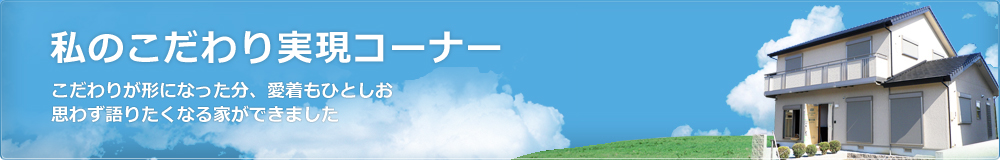 私のこだわり実現コーナー

こだわりが形になった分、愛着もひとしお
思わず語りたくなる家ができました